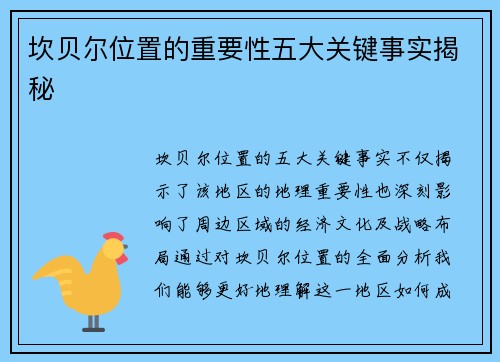 坎贝尔位置的重要性五大关键事实揭秘

坎贝尔位置的五大关键事实不仅揭示了该地区的地理重要性也深刻影响了周边区域的经济文化及战略布局通过对坎贝尔位置的全面分析我们能够更好地理解这一地区如何成